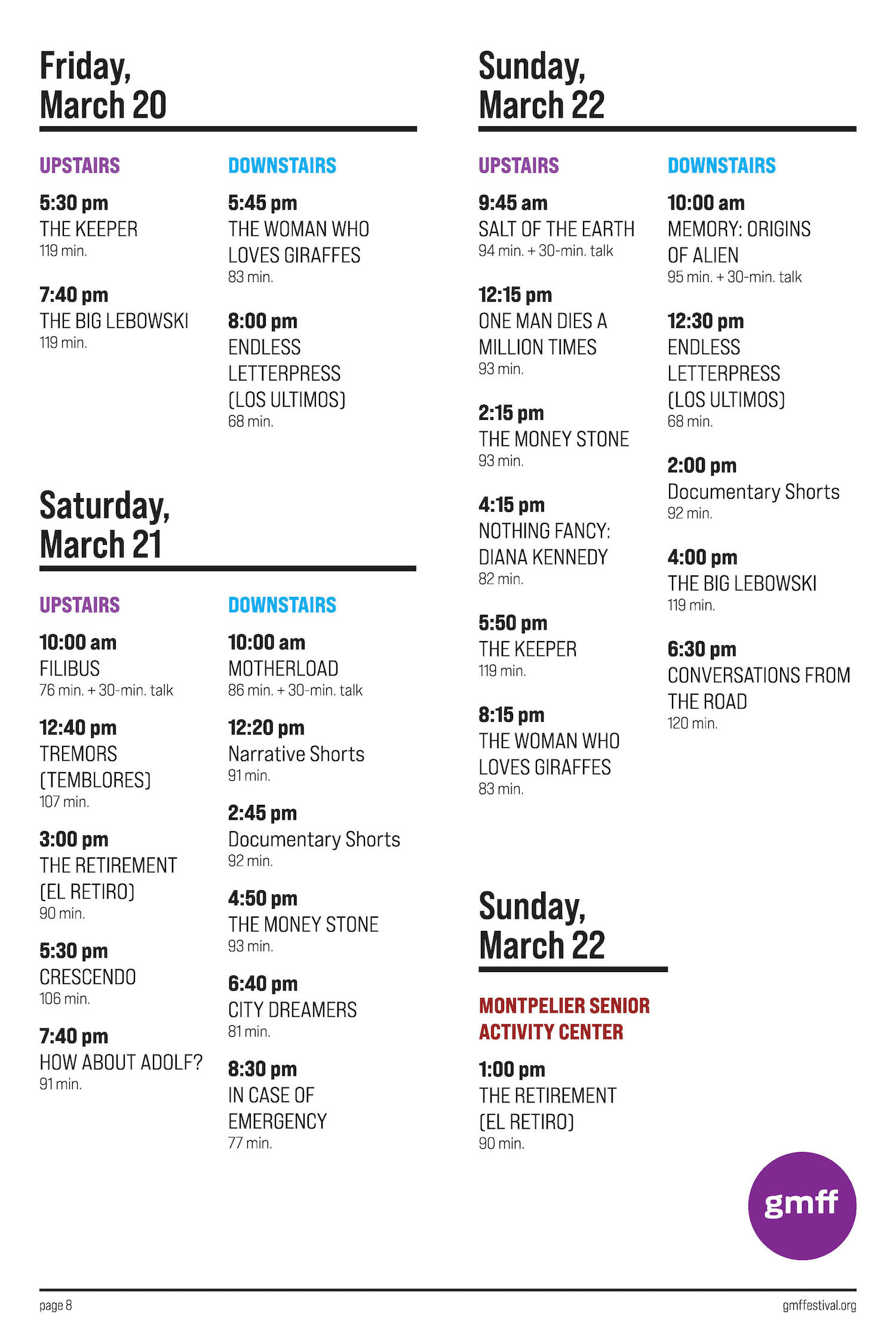 Friday,
March 20

UPSTAIRS

5:30 pm
THE KEEPER
119 min.

7:40 pm
THE BIG LEBOWSKI
119 min.

DOWNSTAIRS

5:45 pm
THE WOMAN WHO LOVES GIRAFFES
83 min.

8:00 pm
ENDLESS LETTERPRESS (LOS ULTIMOS)
68 min.

Saturday,
March 21

UPSTAIRS

10:00 am
FILIBUS
76 min. + 30-min. talk

12:40 pm
TREMORS (TEMBLORES)
107 min.

3:00 pm
THE RETIREMENT (EL RETIRO)
90 min.

5:30 pm
CRESCENDO
106 min.

7:40 pm
HOW ABOUT ADOLF?
91 min.

DOWNSTAIRS

10:00 am
MOTHERLOAD
86 min. + 30-min. talk

12:20 pm
Narrative Shorts
91 min.

2:45 pm
Documentary Shorts
92 min.

4:50 pm
THE MONEY STONE
93 min.

6:40 pm
CITY DREAMERS
81 min.

8:30 pm
IN CASE OF EMERGENCY
77 min.

Sunday,
March 22

UPSTAIRS

9:45 am
SALT OF THE EARTH
94 min. + 30-min. talk

12:15 pm
ONE MAN DIES A MILLION TIMES
93 min.

2:15 pm
THE MONEY STONE
93 min.

4:15 pm
NOTHING FANCY: DIANA KENNEDY
82 min.

5:50 pm
THE KEEPER
119 min.

8:15 pm
THE WOMAN WHO LOVES GIRAFFES
83 min.

DOWNSTAIRS

10:00 am
MEMORY: ORIGINS OF ALIEN
95 min. + 30-min. talk

12:30 pm
ENDLESS LETTERPRESS (LOS ULTIMOS)
68 min.

2:00 pm
Documentary Shorts
92 min.

4:00 pm
THE BIG LEBOWSKI
119 min.

6:30 pm
CONVERSATIONS FROM THE ROAD
120 min.

Sunday,
March 22

MONTPELIER SENIOR ACTIVITY CENTER

1:00 pm
THE RETIREMENT (EL RETIRO)
90 min.

gmff

page 8

gmffestival.org